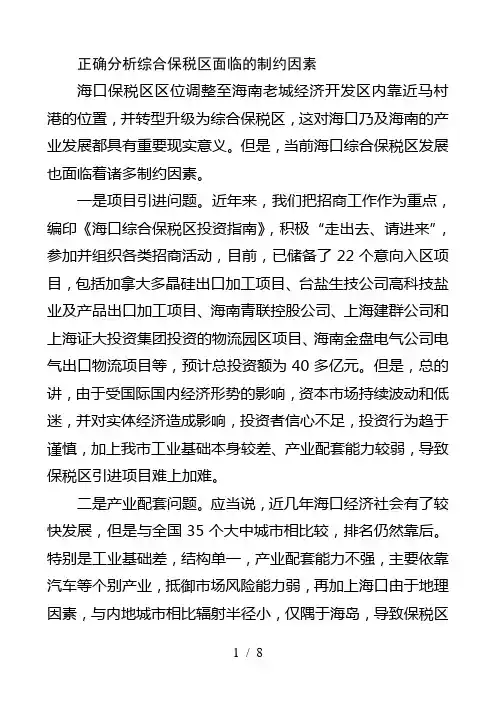 正确分析综合保税区面临的制约因素

海口保税区区位调整至海南老城经济开发区内靠近马村港的位置，并转型升级为综合保税区，这对海口乃及海南的产业发展都具有重要现实意义。但是，当前海口综合保税区发展也面临着诸多制约因素。

一是项目引进问题。近年来，我们把招商工作作为重点，编印《海口综合保税区投资指南》，积极“走出去、请进来”，参加并组织各类招商活动，目前，已储备了 22 个意向入区项目，包括加拿大多晶硅出口加工项目、台盐生技公司高科技盐业及产品出口加工项目、海南青联控股公司、上海建群公司和上海证大投资集团投资的物流园区项目、海南金盘电气公司电气出口物流项目等，预计总投资额为 40 多亿元。但是，总的讲，由于受国际国内经济形势的影响，资本市场持续波动和低迷，并对实体经济造成影响，投资者信心不足，投资行为趋于谨慎，加上我市工业基础本身较差、产业配套能力较弱，导致保税区引进项目难上加难。

二是产业配套问题。应当说，近几年海口经济社会有了较快发展，但是与全国 35 个大中城市相比较，排名仍然靠后。特别是工业基础差，结构单一，产业配套能力不强，主要依靠汽车等个别产业，抵御市场风险能力弱，再加上海口由于地理因素，与内地城市相比辐射半径小，仅隅于海岛，导致保税区

1 / 8